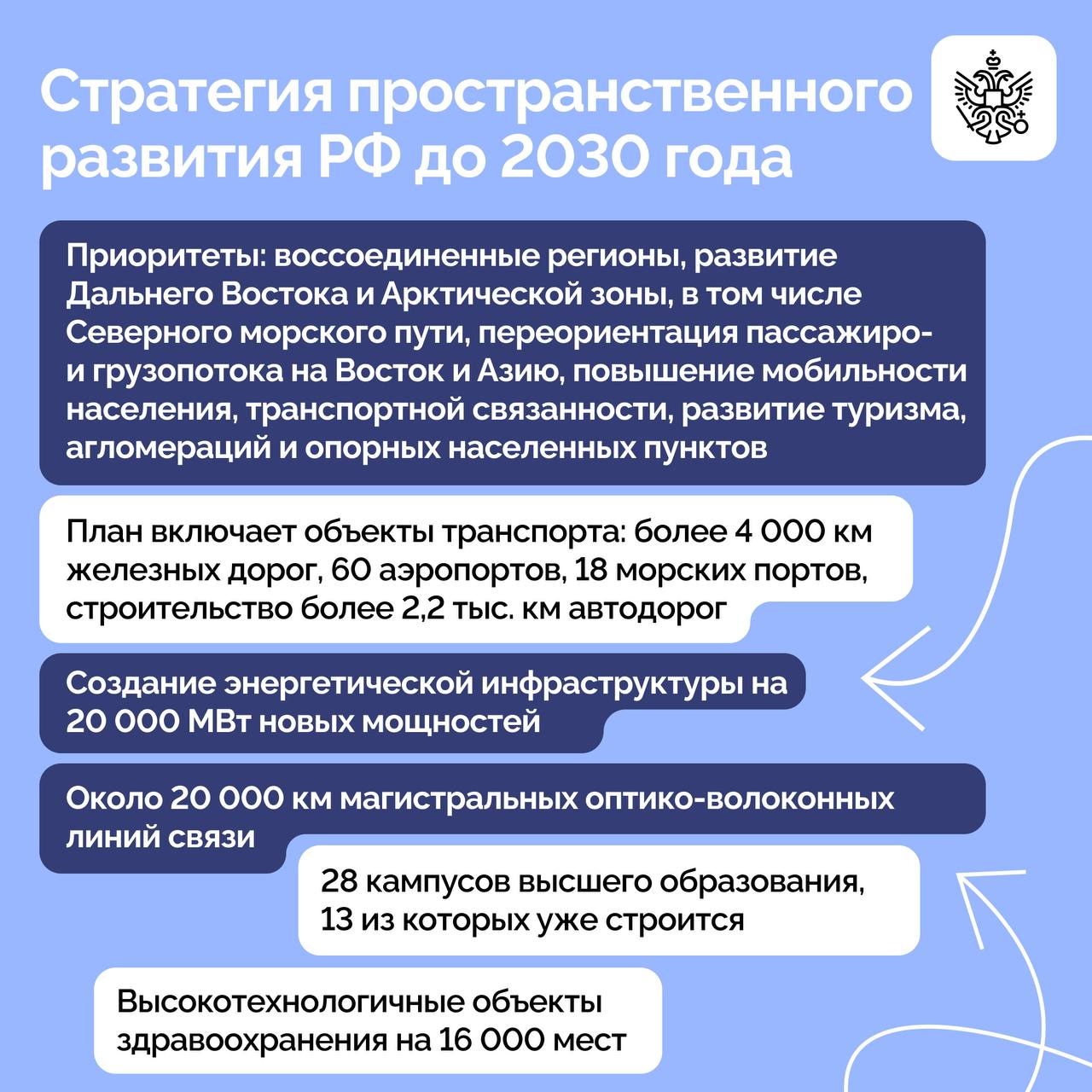 Стратегия пространственного развития РФ до 2030 года

Приоритеты: воссоединенные регионы, развитие Дальнего Востока и Арктической зоны, в том числе Северного морского пути, переориентация пассажиро- и грузопотока на Восток и Азию, повышение мобильности населения, транспортной связанности, развитие туризма, агломераций и опорных населенных пунктов

План включает объекты транспорта: более 4 000 км железных дорог, 60 аэропортов, 18 морских портов, строительство более 2,2 тыс. км автодорог

Создание энергетической инфраструктуры на 20 000 МВт новых мощностей

Около 20 000 км магистральных оптико-волоконных линий связи

28 кампусов высшего образования, 13 из которых уже строится

Высокотехнологичные объекты здравоохранения на 16 000 мест